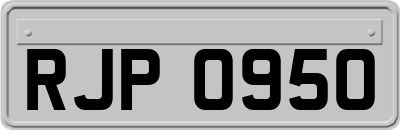 RJP 0950